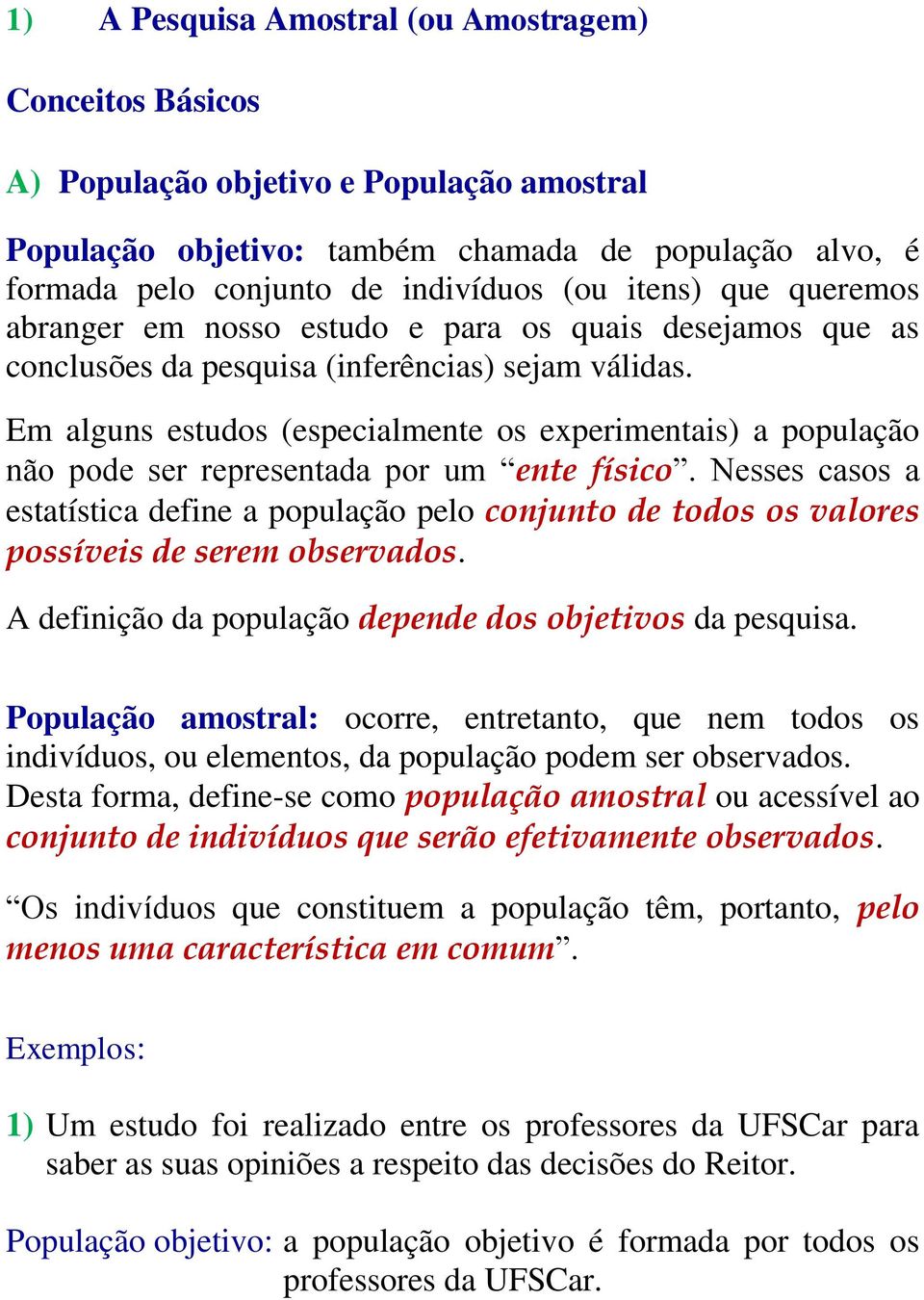 1) A Pesquisa Amostral (ou Amostragem)

Conceitos Básicos

A) População objetivo e População amostral

População objetivo: também chamada de população alvo, é formada pelo conjunto de indivíduos (ou itens) que queremos abranger em nosso estudo e para os quais desejamos que as conclusões da pesquisa (inferências) sejam válidas.

Em alguns estudos (especialmente os experimentais) a população não pode ser representada por um “ente físico”. Nesses casos a estatística define a população pelo conjunto de todos os valores possíveis de serem observados.

A definição da população depende dos objetivos da pesquisa.

População amostral: ocorre, entretanto, que nem todos os indivíduos, ou elementos, da população podem ser observados. Desta forma, define-se como população amostral ou acessível ao conjunto de indivíduos que serão efetivamente observados.

“Os indivíduos que constituem a população têm, portanto, pelo menos uma característica em comum”.

Exemplos:

1) Um estudo foi realizado entre os professores da UFSCar para saber as suas opiniões a respeito das decisões do Reitor.

População objetivo: a população objetivo é formada por todos os professores da UFSCar.